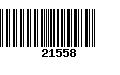 21558